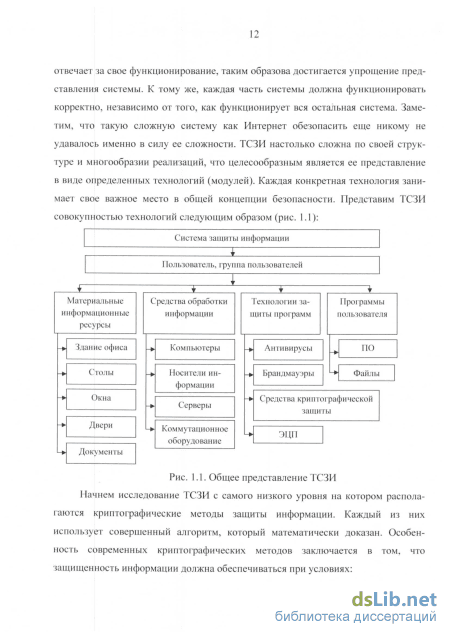 12

отвечает за свое функционирование, таким образова достигается упрощение представления системы. К тому же, каждая часть системы должна функционировать корректно, независимо от того, как функционирует вся остальная система. Заметим, что такую сложную систему как Интернет обезопасить еще никому не удавалось именно в силу ее сложности. ТСЗИ настолько сложна по своей структуре и многообразии реализаций, что целесообразным является ее представление в виде определенных технологий (модулей). Каждая конкретная технология занимает свое важное место в общей концепции безопасности. Представим ТСЗИ совокупностью технологий следующим образом (рис. 1.1):

Система защиты информации

Пользователь, группа пользователей

Материальные информационные ресурсы

Здание офиса

Столы

Окна

Двери

Документы

Средства обработки информации

Компьютеры

Носители информации

Серверы

Коммутационное оборудование

Технологии защиты программ

Антивирусы

Брандмауэры

Средства криптографической защиты

ЭЦП

Программы пользователя

ПО

Файлы

Рис. 1.1. Общее представление ТСЗИ

Начнем исследование ТСЗИ с самого низкого уровня на котором располагаются криптографические методы защиты информации. Каждый из них использует совершенный алгоритм, который математически доказан. Особенность современных криптографических методов заключается в том, что защищенность информации должна обеспечиваться при условиях:

dsLib.net
библиотека диссертаций